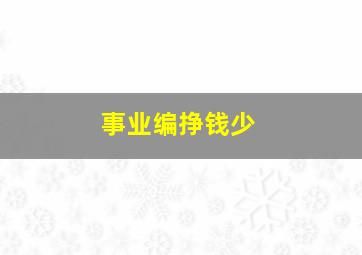 事业编挣钱少